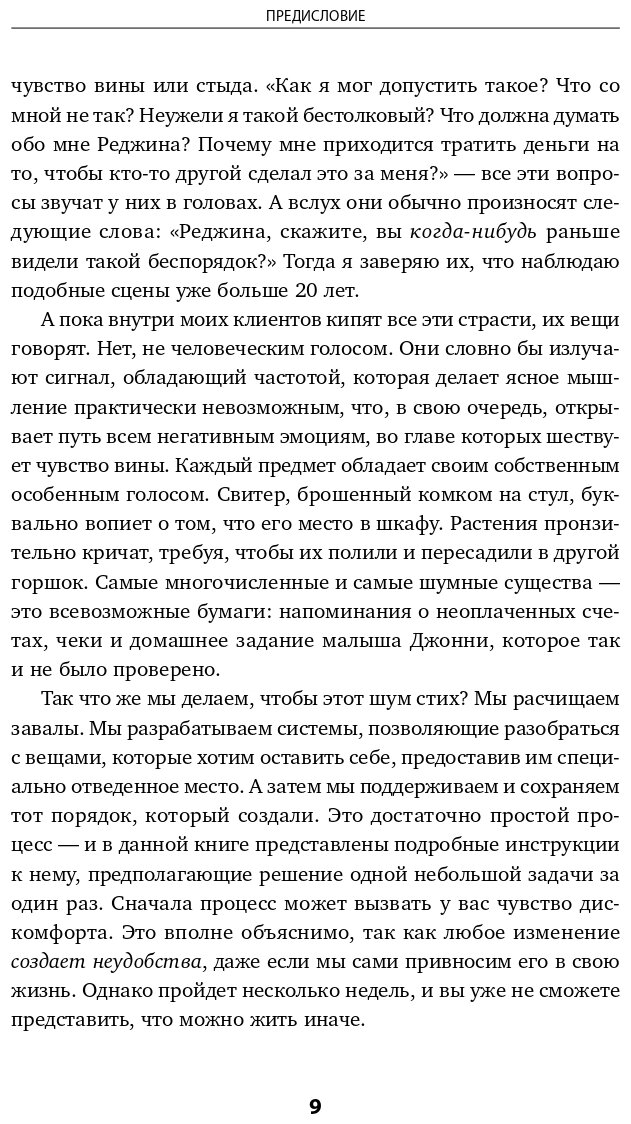 ПРЕДИСЛОВИЕ

чувство вины или стыда. «Как я мог допустить такое? Что со мной не так? Неужели я такой бестолковый? Что должна думать обо мне Реджина? Почему мне приходится тратить деньги на то, чтобы кто-то другой сделал это за меня?» — все эти вопросы звучат у них в головах. А вслух они обычно произносят следующие слова: «Реджина, скажите, вы когда-нибудь раньше видели такой беспорядок?» Тогда я заверяю их, что наблюдаю подобные сцены уже больше 20 лет.

А пока внутри моих клиентов кипят все эти страсти, их вещи говорят. Нет, не человеческим голосом. Они словно бы излучают сигнал, обладающий частотой, которая делает ясное мышление практически невозможным, что, в свою очередь, открывает путь всем негативным эмоциям, во главе которых шествует чувство вины. Каждый предмет обладает своим собственным особенным голосом. Свитер, брошенный комком на стул, буквально вопиет о том, что его место в шкафу. Растения пронзительно кричат, требуя, чтобы их полили и пересадили в другой горшок. Самые многочисленные и самые шумные существа — это всевозможные бумаги: напоминания о неоплаченных счетах, чеки и домашнее задание малыша Джонни, которое так и не было проверено.

Так что же мы делаем, чтобы этот шум стих? Мы расчищаем завалы. Мы разрабатываем системы, позволяющие разобраться с вещами, которые хотим оставить себе, предоставив им специально отведенное место. А затем мы поддерживаем и сохраняем тот порядок, который создали. Это достаточно простой процесс — и в данной книге представлены подробные инструкции к нему, предполагающие решение одной небольшой задачи за один раз. Сначала процесс может вызвать у вас чувство дискомфорта. Это вполне объяснимо, так как любое изменение создает неудобства, даже если мы сами привносим его в свою жизнь. Однако пройдет несколько недель, и вы уже не сможете представить, что можно жить иначе.

9